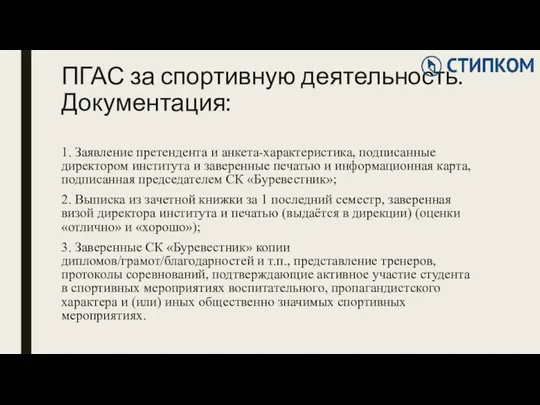 СТИПКОМ

ПГАС за спортивную деятельность. Документация:

1. Заявление претендента и анкета-характеристика, подписанные директором института и заверенные печатью и информационная карта, подписанная председателем СК «Буревестник»;

2. Выписка из зачетной книжки за 1 последний семестр, заверенная визой директора института и печатью (выдаётся в дирекции) (оценки «отлично» и «хорошо»);

3. Заверенные СК «Буревестник» копии дипломов/грамот/благодарностей и т.п., представление тренеров, протоколы соревнований, подтверждающие активное участие студента в спортивных мероприятиях воспитательного, пропагандистского характера и (или) иных общественно значимых спортивных мероприятиях.